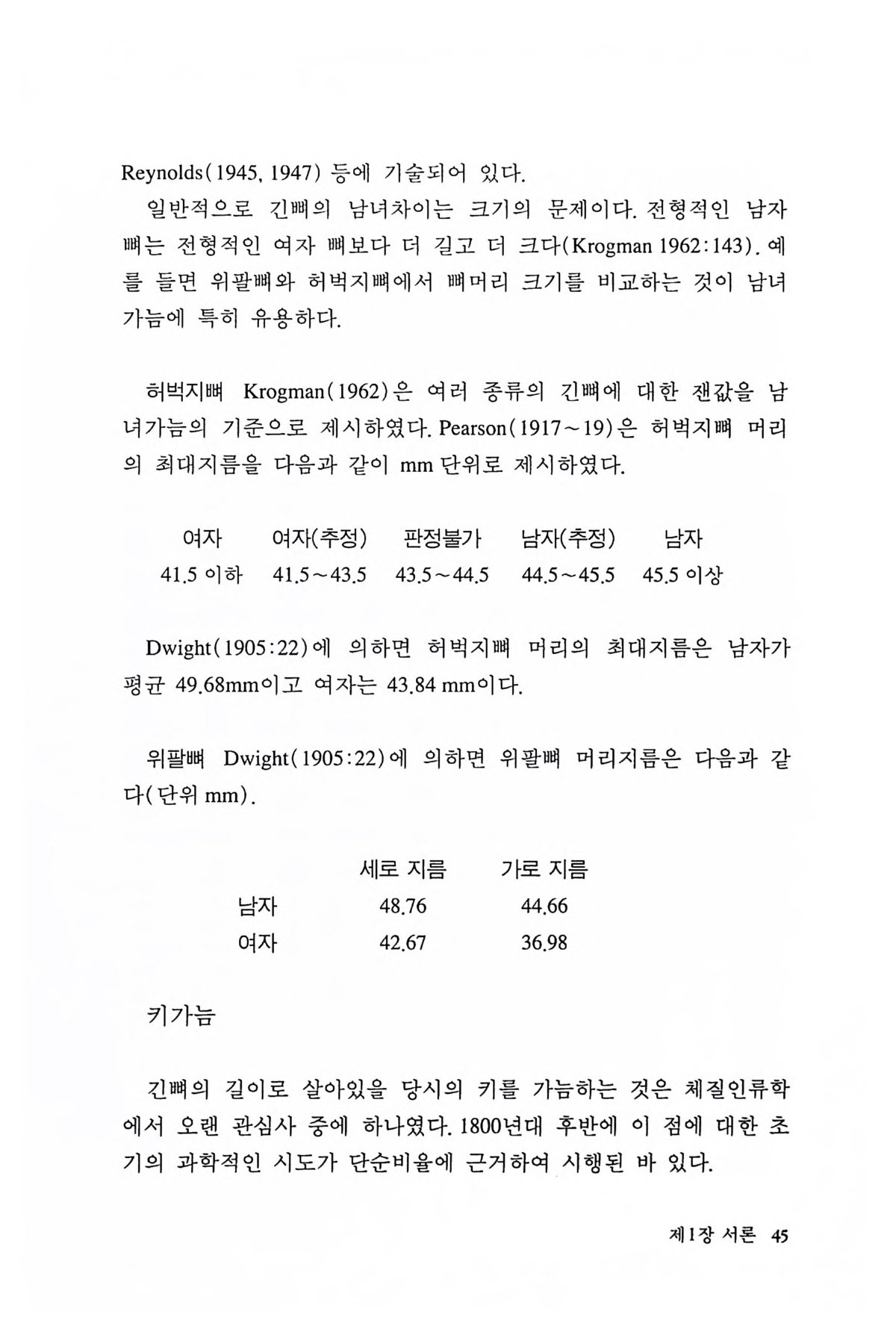 Reynolds(1945, 1947) 등에 기술되어 있다.

일반적으로 긴뼈의 남녀차이는 크기의 문제이다. 전형적인 남자 뼈는 전형적인 여자 뼈보다 더 길고 더 크다(Krogman 1962:143). 예를 들면 위팔뼈와 허벅지뼈에서 뼈머리 크기를 비교하는 것이 남녀 가늠에 특히 유용하다.

허벅지뼈 Krogman(1962)은 여러 종류의 긴뼈에 대한 잰값을 남녀가늠의 기준으로 제시하였다. Pearson(1917~19)은 허벅지뼈 머리의 최대지름을 다음과 같이 mm 단위로 제시하였다.

| 여자 | 여자(추정) | 판정불가 | 남자(추정) | 남자 |
|---|---|---|---|---|
| 41.5 이하 | 41.5~43.5 | 43.5~44.5 | 44.5~45.5 | 45.5 이상 |

Dwight(1905:22)에 의하면 허벅지뼈 머리의 최대지름은 남자가 평균 49.68mm이고 여자는 43.84 mm이다.

위팔뼈 Dwight(1905:22)에 의하면 위팔뼈 머리지름은 다음과 같다(단위 mm).

| | 세로 지름 | 가로 지름 |
|---|---|---|
| 남자 | 48.76 | 44.66 |
| 여자 | 42.67 | 36.98 |

키가늠

긴뼈의 길이로 살아있을 당시의 키를 가늠하는 것은 체질인류학에서 오랜 관심사 중에 하나였다. 1800년대 후반에 이 점에 대한 초기의 과학적인 시도가 단순비율에 근거하여 시행된 바 있다.

제1장 서론 45